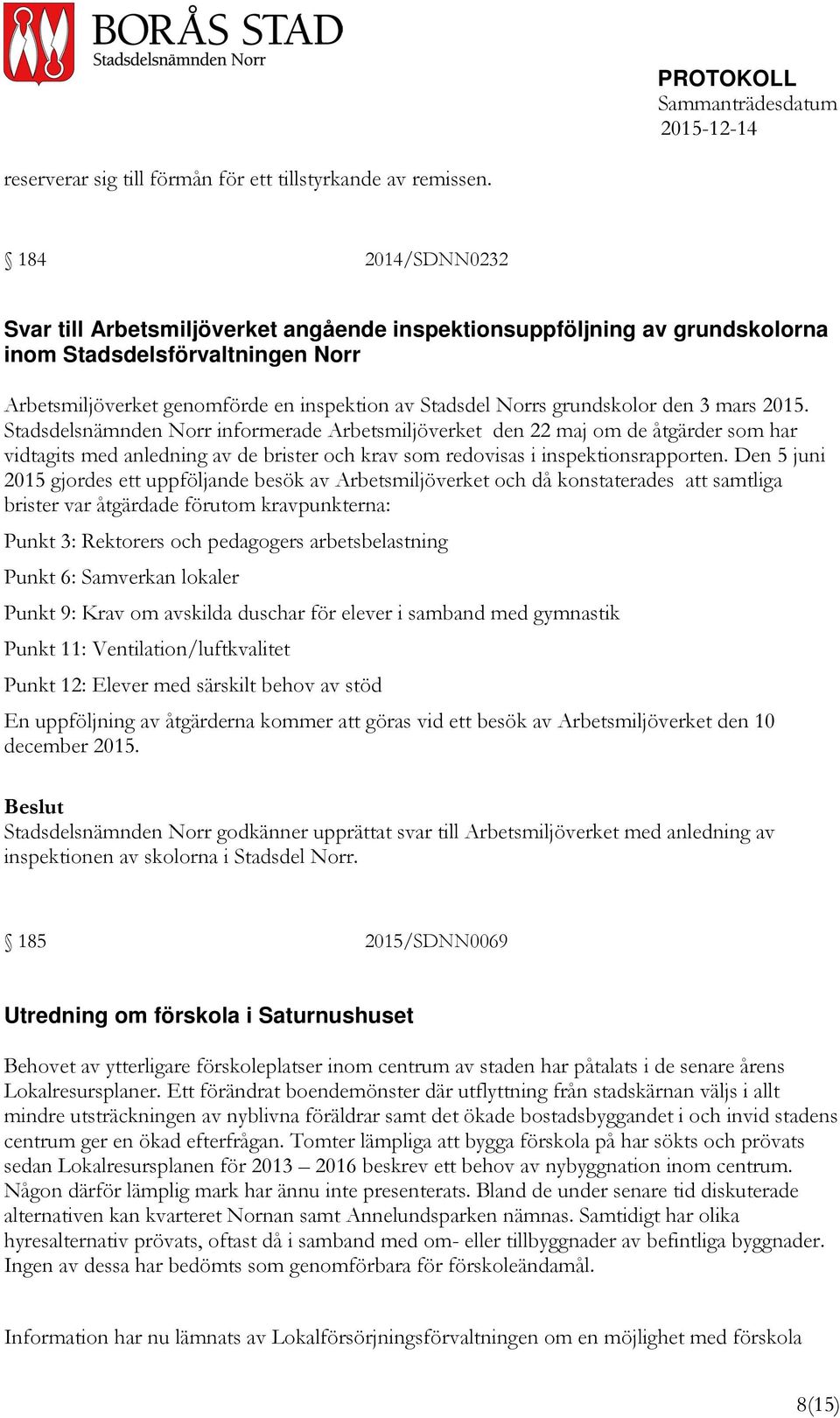 BORÅS STAD
Stadsdelsnämnden Norr

PROTOKOLL
Sammanträdesdatum
2015-12-14

reserverar sig till förmån för ett tillstyrkande av remissen.

§ 184 2014/SDNN0232

Svar till Arbetsmiljöverket angående inspektionsuppföljning av grundskolorna inom Stadsdelsförvaltningen Norr

Arbetsmiljöverket genomförde en inspektion av Stadsdel Norrs grundskolor den 3 mars 2015. Stadsdelsnämnden Norr informerade Arbetsmiljöverket den 22 maj om de åtgärder som har vidtagits med anledning av de brister och krav som redovisas i inspektionsrapporten. Den 5 juni 2015 gjordes ett uppföljande besök av Arbetsmiljöverket och då konstaterades att samtliga brister var åtgärdade förutom kravpunkterna:

Punkt 3: Rektorers och pedagogers arbetsbelastning

Punkt 6: Samverkan lokaler

Punkt 9: Krav om avskilda duschar för elever i samband med gymnastik

Punkt 11: Ventilation/luftkvalitet

Punkt 12: Elever med särskilt behov av stöd

En uppföljning av åtgärderna kommer att göras vid ett besök av Arbetsmiljöverket den 10 december 2015.

Beslut
Stadsdelsnämnden Norr godkänner upprättat svar till Arbetsmiljöverket med anledning av inspektionen av skolorna i Stadsdel Norr.

§ 185 2015/SDNN0069

Utredning om förskola i Saturnushuset

Behovet av ytterligare förskoleplatser inom centrum av staden har påtalats i de senare årens Lokalresursplaner. Ett förändrat boendemönster där utflyttning från stadskärnan väljs i allt mindre utsträckningen av nyblivna föräldrar samt det ökade bostadsbyggandet i och invid stadens centrum ger en ökad efterfrågan. Tomter lämpliga att bygga förskola på har sökts och prövats sedan Lokalresursplanen för 2013 – 2016 beskrev ett behov av nybyggnation inom centrum. Någon därför lämplig mark har ännu inte presenterats. Bland de under senare tid diskuterade alternativen kan kvarteret Nornan samt Annelundsparken nämnas. Samtidigt har olika hyresalternativ prövats, oftast då i samband med om- eller tillbyggnader av befintliga byggnader. Ingen av dessa har bedömts som genomförbara för förskoleändamål.

Information har nu lämnats av Lokalförsörjningsförvaltningen om en möjlighet med förskola

8(15)